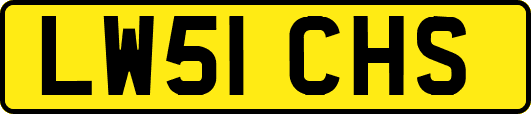 LW51 CHS